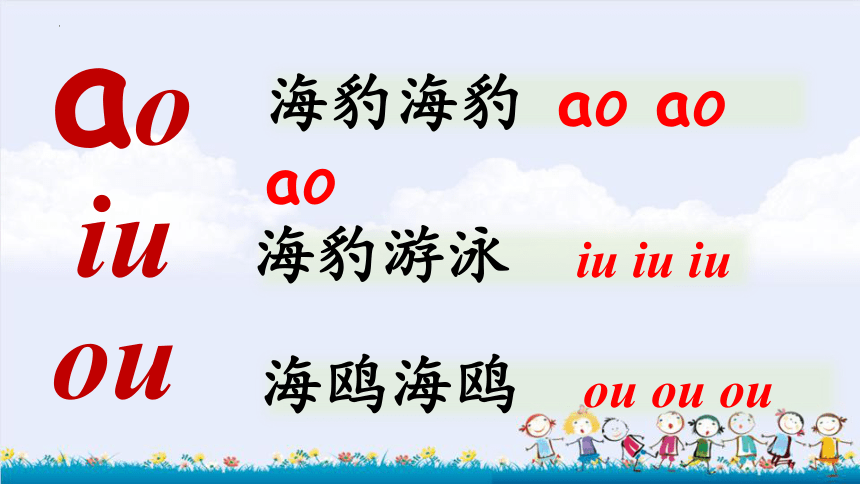 ao 海豹海豹 ao ao ao

iu 海豹游泳 iu iu iu

ou 海鸥海鸥 ou ou ou